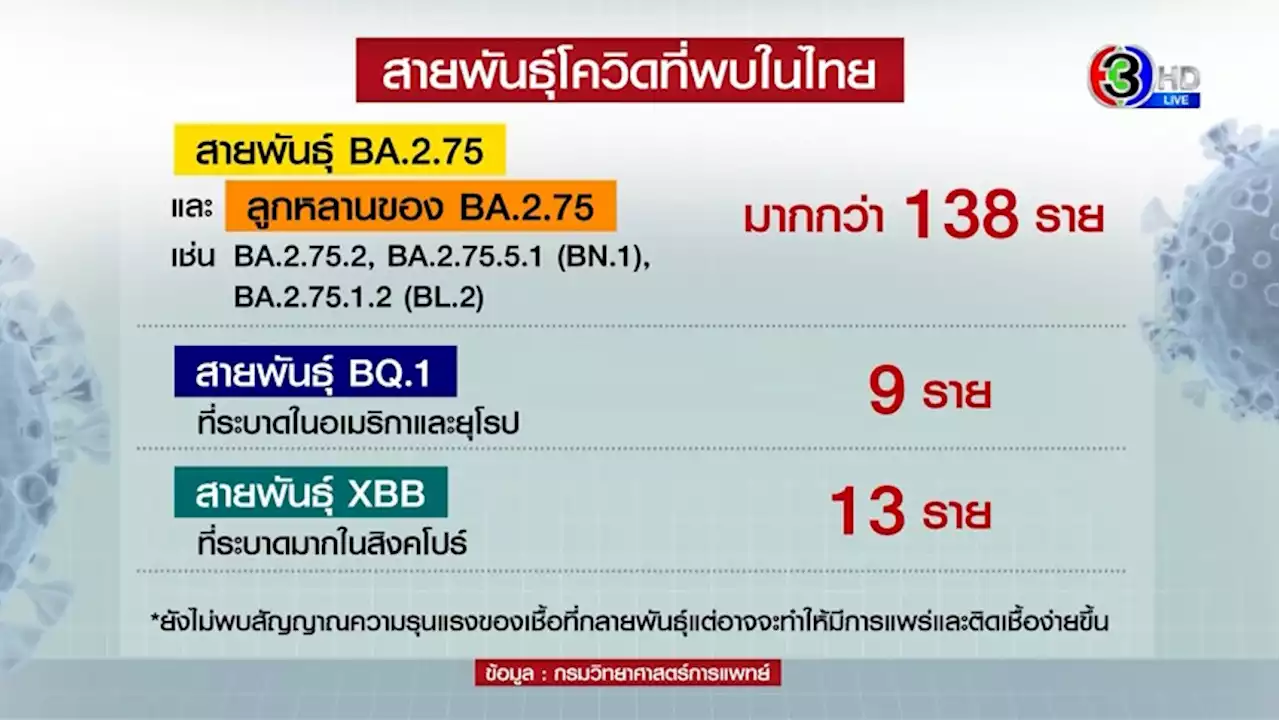 สายพันธุ์โควิดที่พบในไทย

3 HD LIVE

สายพันธุ์ BA.2.75
และ ลูกหลานของ BA.2.75
เช่น BA.2.75.2, BA.2.75.5.1 (BN.1), BA.2.75.1.2 (BL.2)

มากกว่า 138 ราย

สายพันธุ์ BQ.1
ที่ระบาดในอเมริกาและยุโรป

9 ราย

สายพันธุ์ XBB
ที่ระบาดมากในสิงคโปร์

13 ราย

*ยังไม่พบสัญญาณความรุนแรงของเชื้อที่กลายพันธุ์แต่อาจจะทำให้มีการแพร่และติดเชื้อง่ายขึ้น

ข้อมูล : กรมวิทยาศาสตร์การแพทย์